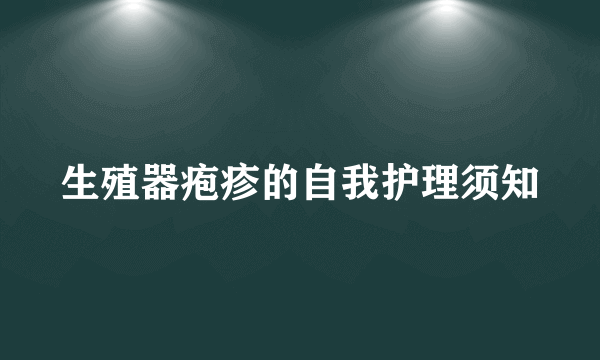 生殖器疱疹的自我护理须知